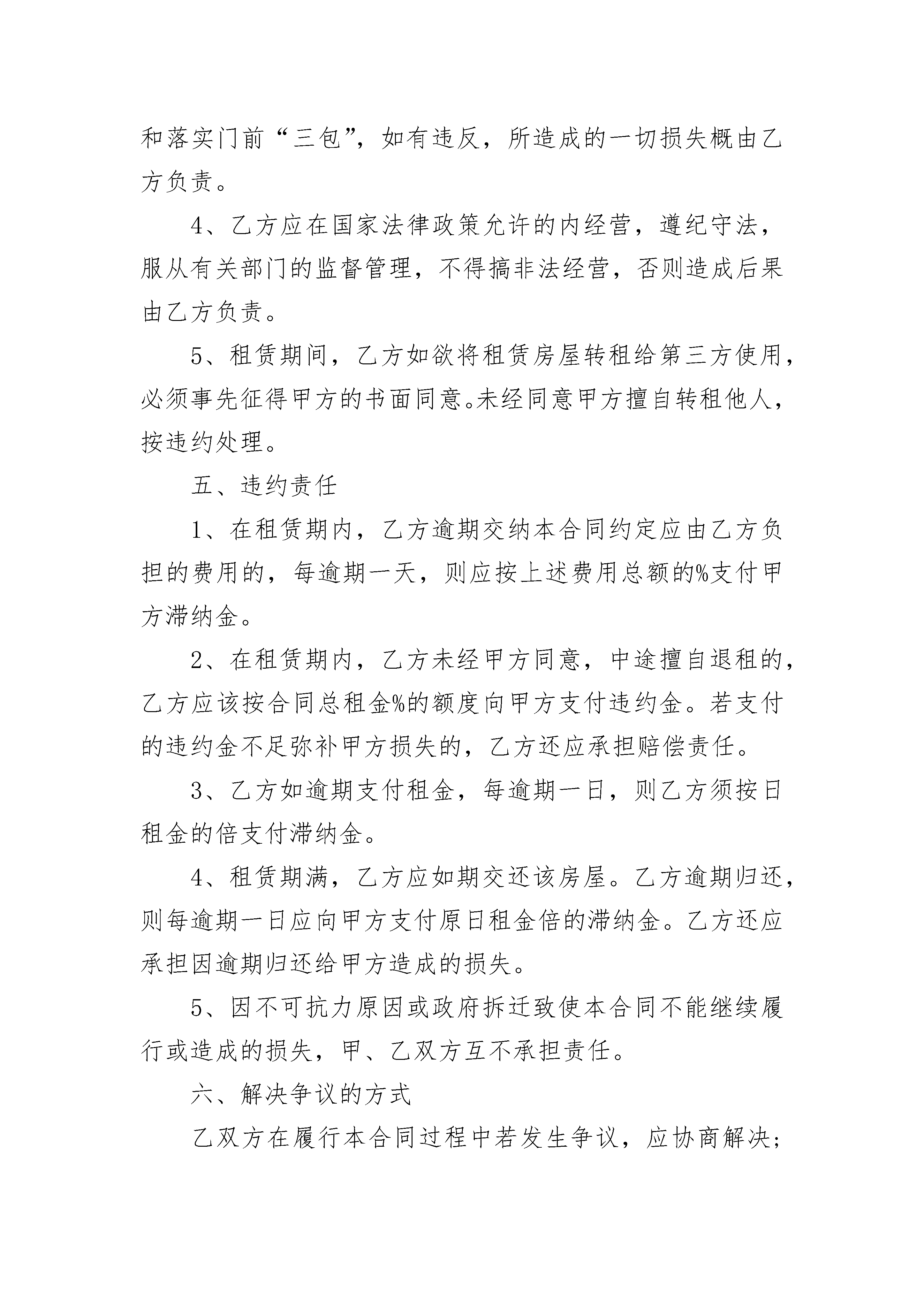 和落实门前“三包”，如有违反，所造成的一切损失概由乙方负责。

4、乙方应在国家法律政策允许的内经营，遵纪守法，服从有关部门的监督管理，不得搞非法经营，否则造成后果由乙方负责。

5、租赁期间，乙方如欲将租赁房屋转租给第三方使用，必须事先征得甲方的书面同意。未经同意甲方擅自转租他人，按违约处理。

五、违约责任

1、在租赁期内，乙方逾期交纳本合同约定应由乙方负担的费用的，每逾期一天，则应按上述费用总额的%支付甲方滞纳金。

2、在租赁期内，乙方未经甲方同意，中途擅自退租的，乙方应该按合同总租金%的额度向甲方支付违约金。若支付的违约金不足弥补甲方损失的，乙方还应承担赔偿责任。

3、乙方如逾期支付租金，每逾期一日，则乙方须按日租金的倍支付滞纳金。

4、租赁期满，乙方应如期交还该房屋。乙方逾期归还，则每逾期一日应向甲方支付原日租金倍的滞纳金。乙方还应承担因逾期归还给甲方造成的损失。

5、因不可抗力原因或政府拆迁致使本合同不能继续履行或造成的损失，甲、乙双方互不承担责任。

六、解决争议的方式

乙双方在履行本合同过程中若发生争议，应协商解决；